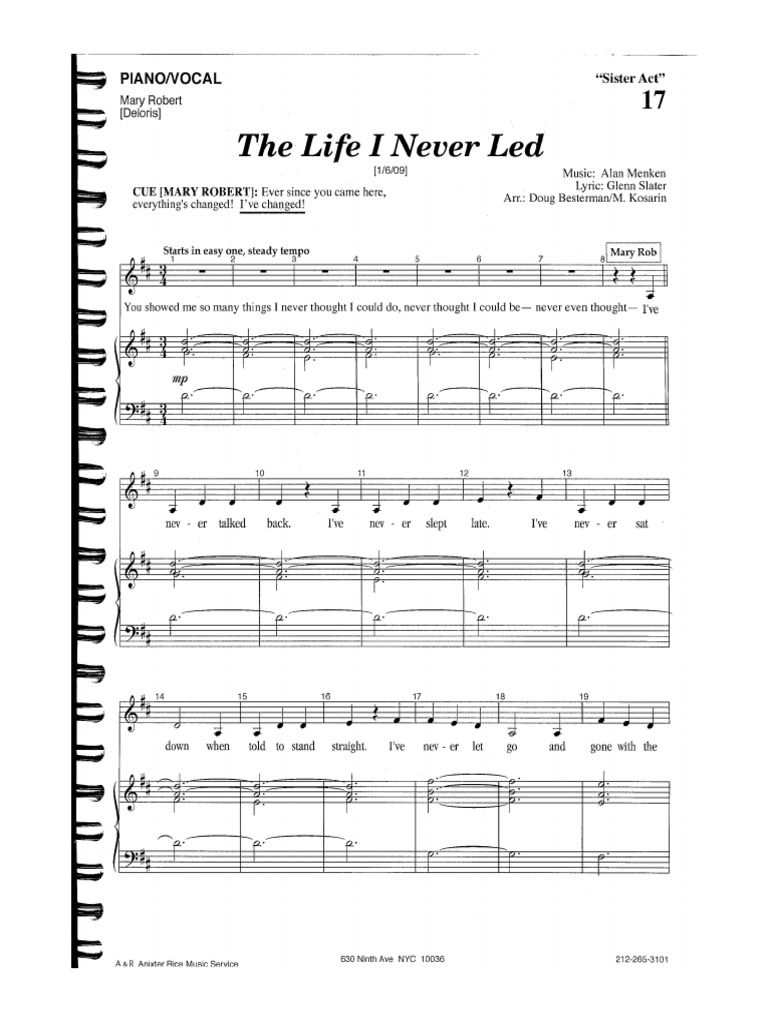 PIANO/VOCAL
Mary Robert
[Deloris]

"Sister Act"
17

The Life I Never Led

[1/6/09]

CUE [MARY ROBERT]: Ever since you came here, everything's changed! I've changed!

Music: Alan Menken
Lyric: Glenn Slater
Arr.: Doug Besterman/M. Kosarin

Starts in easy one, steady tempo

Mary Rob

1 2 3 4 5 6 7 8

You showed me so many things I never thought I could do, never thought I could be— never even thought— I've

mp

9 10 11 12 13

nev - er talked back. I've nev - er slept late. I've nev - er sat

14 15 16 17 18 19

down when told to stand straight. I've nev - er let go and gone with the

A & R Anixter Rice Music Service 630 Ninth Ave NYC 10036 212-265-3101